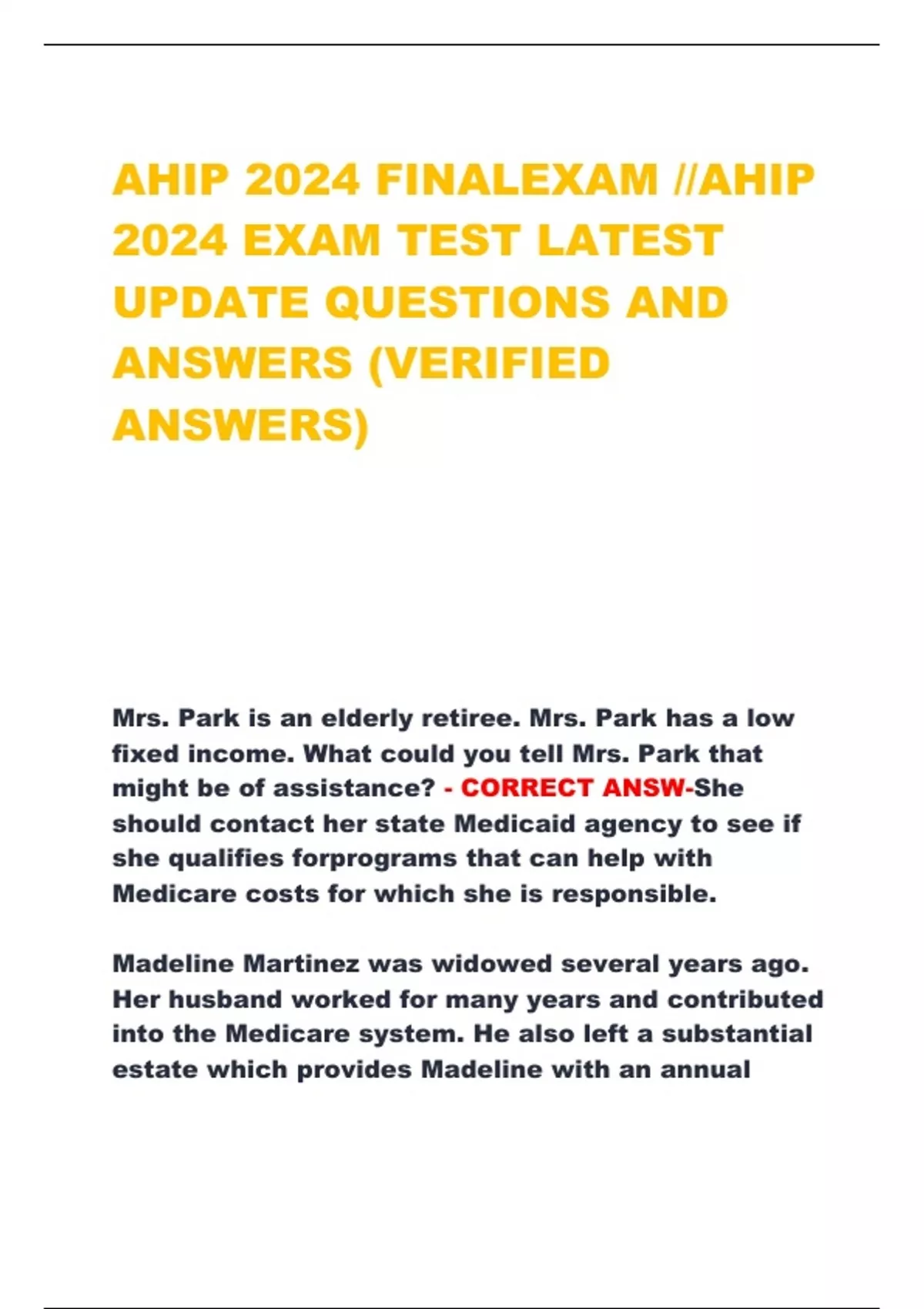 AHIP 2024 FINALEXAM //AHIP 2024 EXAM TEST LATEST UPDATE QUESTIONS AND ANSWERS (VERIFIED ANSWERS)

Mrs. Park is an elderly retiree. Mrs. Park has a low fixed income. What could you tell Mrs. Park that might be of assistance? - CORRECT ANSW-She should contact her state Medicaid agency to see if she qualifies forprograms that can help with Medicare costs for which she is responsible.

Madeline Martinez was widowed several years ago. Her husband worked for many years and contributed into the Medicare system. He also left a substantial estate which provides Madeline with an annual